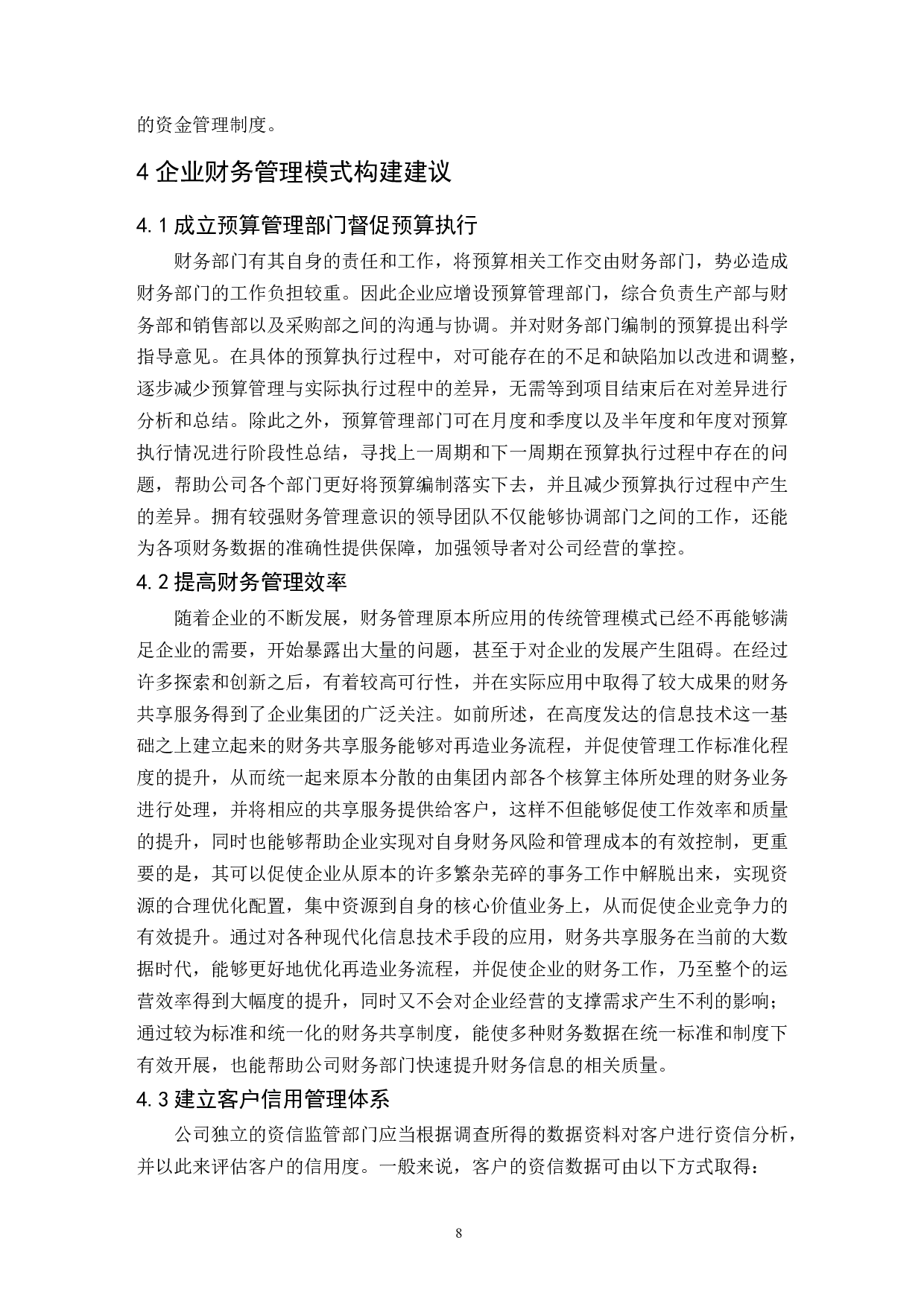 的资金管理制度。

4 企业财务管理模式构建建议

4.1 成立预算管理部门督促预算执行

财务部门有其自身的责任和工作，将预算相关工作交由财务部门，势必造成财务部门的工作负担较重。因此企业应增设预算管理部门，综合负责生产部与财务部和销售部以及采购部之间的沟通与协调。并对财务部门编制的预算提出科学指导意见。在具体的预算执行过程中，对可能存在的不足和缺陷加以改进和调整，逐步减少预算管理与实际执行过程中的差异，无需等到项目结束后在对差异进行分析和总结。除此之外，预算管理部门可在月度和季度以及半年度和年度对预算执行情况进行阶段性总结，寻找上一周期和下一周期在预算执行过程中存在的问题，帮助公司各个部门更好将预算编制落实下去，并且减少预算执行过程中产生的差异。拥有较强财务管理意识的领导团队不仅能够协调部门之间的工作，还能为各项财务数据的准确性提供保障，加强领导者对公司经营的掌控。

4.2 提高财务管理效率

随着企业的不断发展，财务管理原本所应用的传统管理模式已经不再能够满足企业的需要，开始暴露出大量的问题，甚至于对企业的发展产生阻碍。在经过许多探索和创新之后，有着较高可行性，并在实际应用中取得了较大成果的财务共享服务得到了企业集团的广泛关注。如前所述，在高度发达的信息技术这一基础之上建立起来的财务共享服务能够对再造业务流程，并促使管理工作标准化程度的提升，从而统一起来原本分散的由集团内部各个核算主体所处理的财务业务进行处理，并将相应的共享服务提供给客户，这样不但能够促使工作效率和质量的提升，同时也能够帮助企业实现对自身财务风险和管理成本的有效控制，更重要的是，其可以促使企业从原本的许多繁杂芜碎的事务工作中解脱出来，实现资源的合理优化配置，集中资源到自身的核心价值业务上，从而促使企业竞争力的有效提升。通过对各种现代化信息技术手段的应用，财务共享服务在当前的大数据时代，能够更好地优化再造业务流程，并促使企业的财务工作，乃至整个的运营效率得到大幅度的提升，同时又不会对企业经营的支撑需求产生不利的影响；通过较为标准和统一化的财务共享制度，能使多种财务数据在统一标准和制度下有效开展，也能帮助公司财务部门快速提升财务信息的相关质量。

4.3 建立客户信用管理体系

公司独立的资信监管部门应当根据调查所得的数据资料对客户进行资信分析，并以此来评估客户的信用度。一般来说，客户的资信数据可由以下方式取得：

8